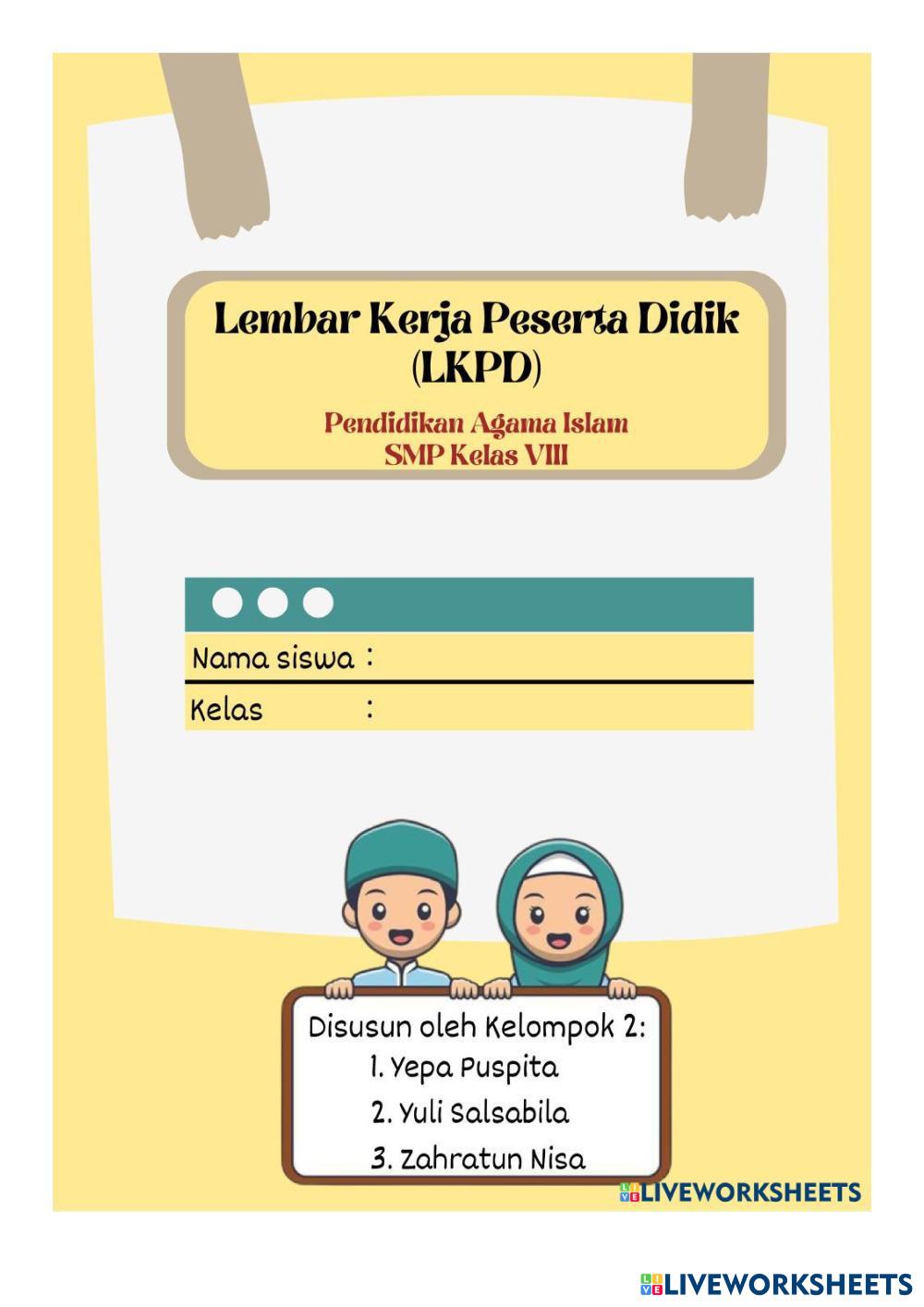 Lembar Kerja Peserta Didik
(LKPD)

Pendidikan Agama Islam
SMP Kelas VIII

Nama siswa :

Kelas :

Disusun oleh Kelompok 2:
1. Yepa Puspita
2. Yuli Salsabila
3. Zahratun Nisa

LIVEWORKSHEETS